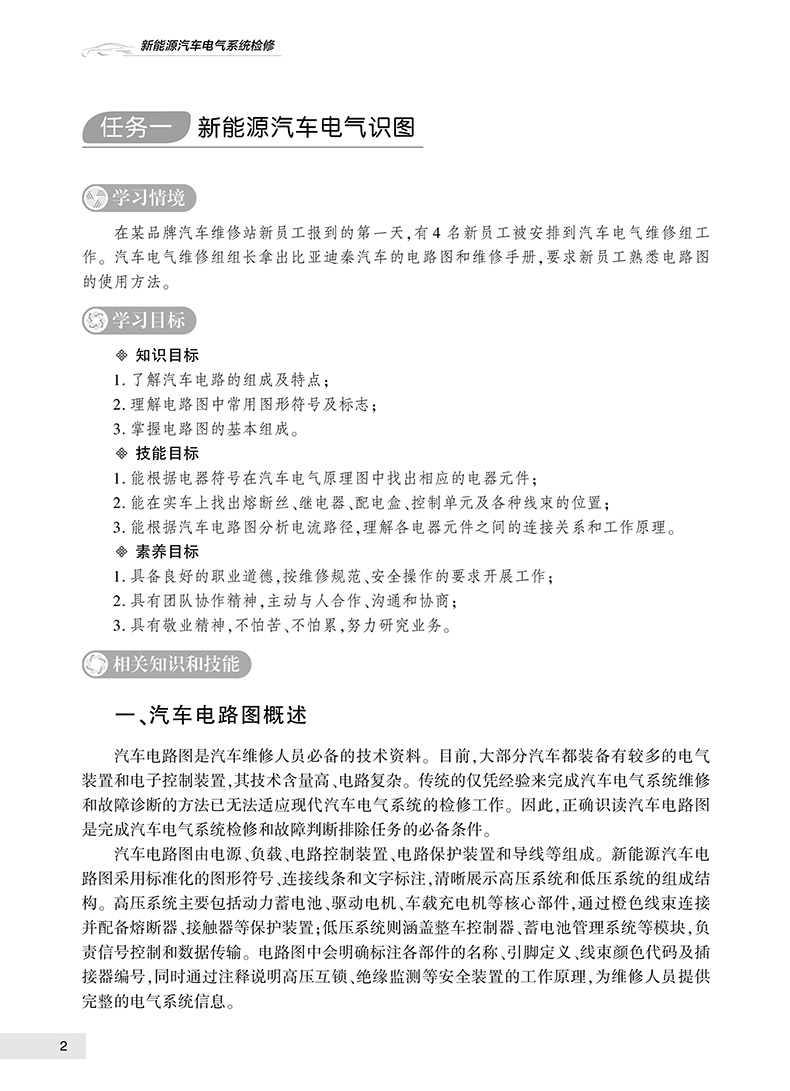 新能源汽车电气系统检修

任务一 新能源汽车电气识图

学习情境

在某品牌汽车维修站新员工报到的第一天,有4名新员工被安排到汽车电气维修组工作。汽车电气维修组组长拿出比亚迪秦汽车的电路图和维修手册,要求新员工熟悉电路图的使用方法。

学习目标

◈ 知识目标
1. 了解汽车电路的组成及特点;
2. 理解电路图中常用图形符号及标志;
3. 掌握电路图的基本组成。
◈ 技能目标
1. 能根据电器符号在汽车电气原理图中找出相应的电器元件;
2. 能在实车上找出熔断丝、继电器、配电盒、控制单元及各种线束的位置;
3. 能根据汽车电路图分析电流路径,理解各电器元件之间的连接关系和工作原理。
◈ 素养目标
1. 具备良好的职业道德,按维修规范、安全操作的要求开展工作;
2. 具有团队协作精神,主动与人合作、沟通和协商;
3. 具有敬业精神,不怕苦、不怕累,努力研究业务。

相关知识和技能

一、汽车电路图概述

汽车电路图是汽车维修人员必备的技术资料。目前,大部分汽车都装备有较多的电气装置和电子控制装置,其技术含量高、电路复杂。传统的仅凭经验来完成汽车电气系统维修和故障诊断的方法已无法适应现代汽车电气系统的检修工作。因此,正确识读汽车电路图是完成汽车电气系统检修和故障判断排除任务的必备条件。

汽车电路图由电源、负载、电路控制装置、电路保护装置和导线等组成。新能源汽车电路图采用标准化的图形符号、连接线条和文字标注,清晰展示高压系统和低压系统的组成结构。高压系统主要包括动力蓄电池、驱动电机、车载充电机等核心部件,通过橙色线束连接并配备熔断器、接触器等保护装置;低压系统则涵盖整车控制器、蓄电池管理系统等模块,负责信号控制和数据传输。电路图中会明确标注各部件的名称、引脚定义、线束颜色代码及插接器编号,同时通过注释说明高压互锁、绝缘监测等安全装置的工作原理,为维修人员提供完整的电气系统信息。

2